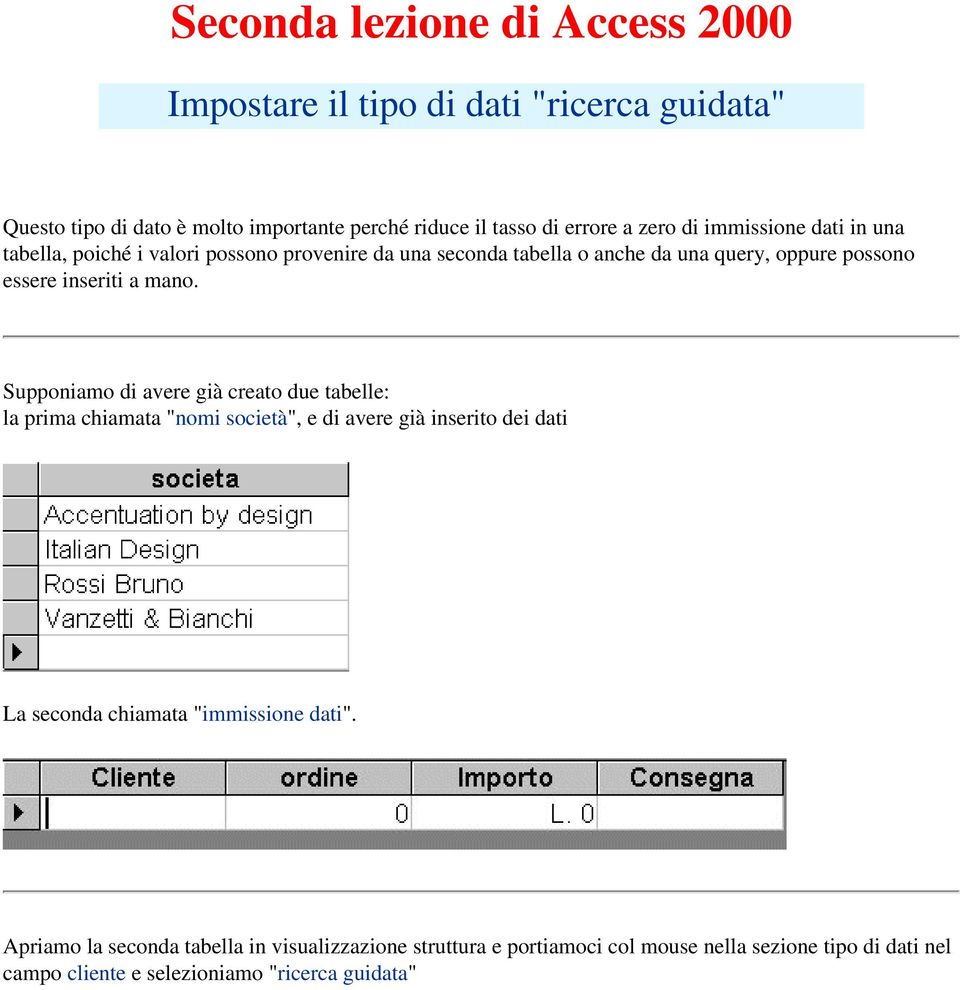 Seconda lezione di Access 2000

Impostare il tipo di dati "ricerca guidata"

Questo tipo di dato è molto importante perché riduce il tasso di errore a zero di immissione dati in una tabella, poiché i valori possono provenire da una seconda tabella o anche da una query, oppure possono essere inseriti a mano.

Supponiamo di avere già creato due tabelle:
la prima chiamata "nomi società", e di avere già inserito dei dati

| societa |
|---|
| Accentuation by design |
| Italian Design |
| Rossi Bruno |
| Vanzetti & Bianchi |
| |

La seconda chiamata "immissione dati".

| Cliente | ordine | Importo | Consegna |
|---|---|---|---|
| | 0 | L. 0 | |

Apriamo la seconda tabella in visualizzazione struttura e portiamoci col mouse nella sezione tipo di dati nel campo cliente e selezioniamo "ricerca guidata"